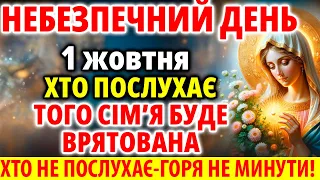 НЕБЕЗПЕЧНИЙ ДЕНЬ
1 жовтня
ХТО ПОСЛУХАЄ
ТОГО СІМ'Я БУДЕ
ВРЯТОВАНА
ХТО НЕ ПОСЛУХАЄ-ГОРЯ НЕ МИНУТИ!